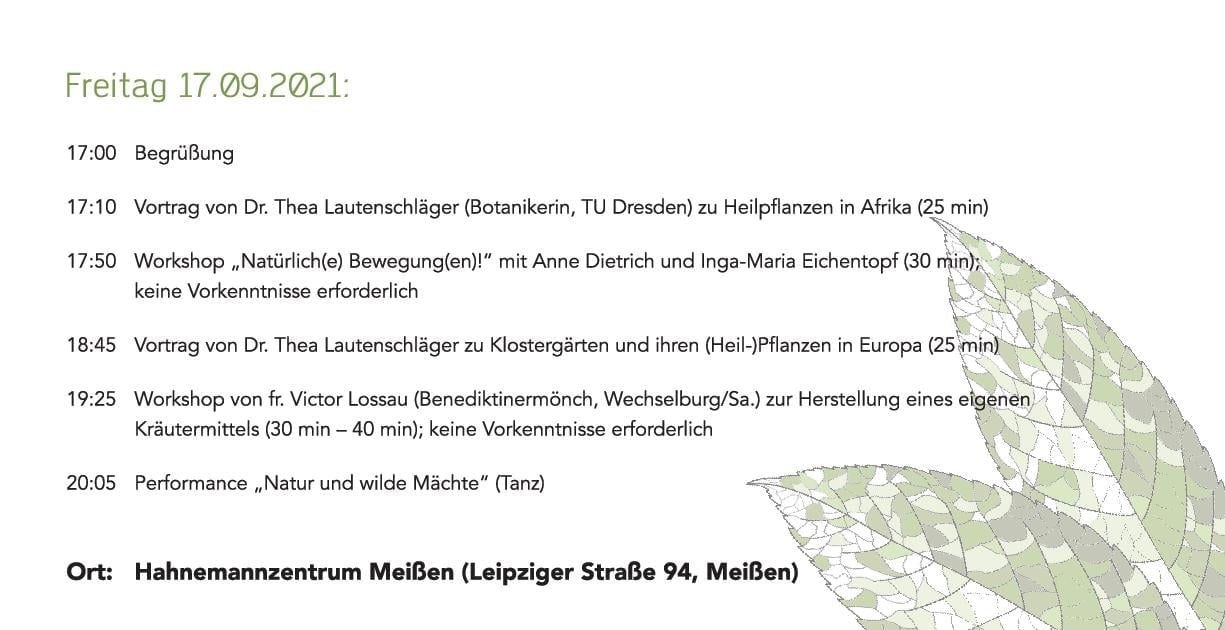 Freitag 17.09.2021:

17:00 Begrüßung

17:10 Vortrag von Dr. Thea Lautenschläger (Botanikerin, TU Dresden) zu Heilpflanzen in Afrika (25 min)

17:50 Workshop „Natürlich(e) Bewegung(en)!“ mit Anne Dietrich und Inga-Maria Eichentopf (30 min); keine Vorkenntnisse erforderlich

18:45 Vortrag von Dr. Thea Lautenschläger zu Klostergärten und ihren (Heil-)Pflanzen in Europa (25 min)

19:25 Workshop von fr. Victor Lossau (Benediktinermönch, Wechselburg/Sa.) zur Herstellung eines eigenen Kräutermittels (30 min – 40 min); keine Vorkenntnisse erforderlich

20:05 Performance „Natur und wilde Mächte“ (Tanz)

Ort: Hahnemannzentrum Meißen (Leipziger Straße 94, Meißen)